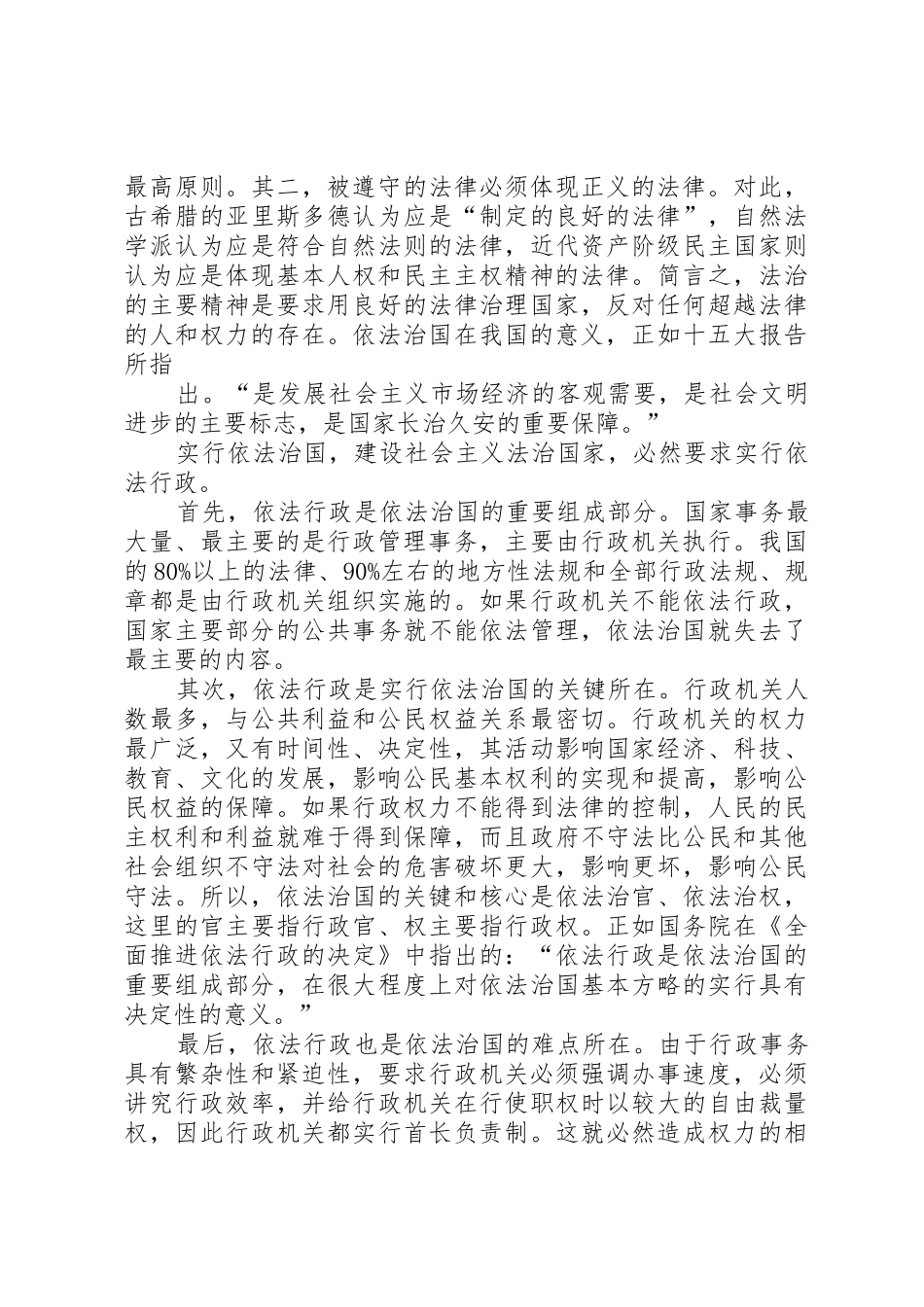 最高原则。其二，被遵守的法律必须体现正义的法律。对此，古希腊的亚里斯多德认为应是“制定的良好的法律”，自然法学派认为应是符合自然法则的法律，近代资产阶级民主国家则认为应是体现基本人权和民主主权精神的法律。简言之，法治的主要精神是要求用良好的法律治理国家，反对任何超越法律的人和权力的存在。依法治国在我国的意义，正如十五大报告所指

出。“是发展社会主义市场经济的客观需要，是社会文明进步的主要标志，是国家长治久安的重要保障。”

实行依法治国，建设社会主义法治国家，必然要求实行依法行政。

首先，依法行政是依法治国的重要组成部分。国家事务最大量、最主要的是行政管理事务，主要由行政机关执行。我国的80%以上的法律、90%左右的地方性法规和全部行政法规、规章都是由行政机关组织实施的。如果行政机关不能依法行政，国家主要部分的公共事务就不能依法管理，依法治国就失去了最主要的内容。

其次，依法行政是实行依法治国的关键所在。行政机关人数最多，与公共利益和公民权益关系最密切。行政机关的权力最广泛，又有时间性、决定性，其活动影响国家经济、科技、教育、文化的发展，影响公民基本权利的实现和提高，影响公民权益的保障。如果行政权力不能得到法律的控制，人民的民主权利和利益就难于得到保障，而且政府不守法比公民和其他社会组织不守法对社会的危害破坏更大，影响更坏，影响公民守法。所以，依法治国的关键和核心是依法治官、依法治权，这里的官主要指行政官、权主要指行政权。正如国务院在《全面推进依法行政的决定》中指出的：“依法行政是依法治国的重要组成部分，在很大程度上对依法治国基本方略的实行具有决定性的意义。”

最后，依法行政也是依法治国的难点所在。由于行政事务具有繁杂性和紧迫性，要求行政机关必须强调办事速度，必须讲究行政效率，并给行政机关在行使职权时以较大的自由裁量权，因此行政机关都实行首长负责制。这就必然造成权力的相